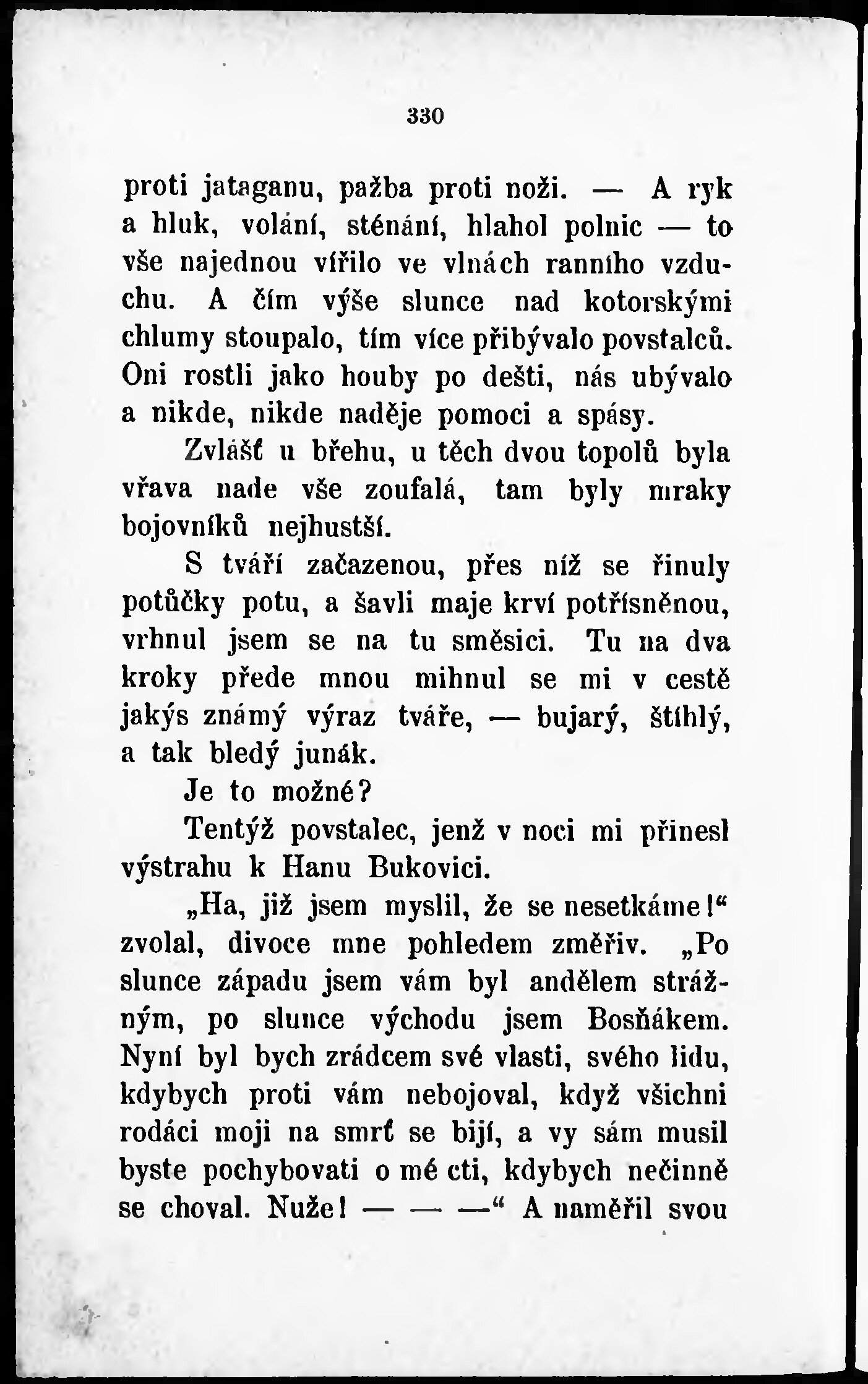 330

proti jataganu, pažba proti noži. — A ryk a hluk, volání, sténání, hlahol polnic — to vše najednou vířilo ve vlnách ranního vzduchu. A čím výše slunce nad kotorskými chlumy stoupalo, tím více přibývalo povstalců. Oni rostli jako houby po dešti, nás ubývalo a nikde, nikde naděje pomoci a spásy.

Zvlášť u břehu, u těch dvou topolů byla vřava nade vše zoufalá, tam byly mraky bojovníků nejhustší.

S tváří začazenou, přes níž se řinuly potůčky potu, a šavli maje krví potřísněnou, vrhnul jsem se na tu směsici. Tu na dva kroky přede mnou mihnul se mi v cestě jakýs známý výraz tváře, — bujarý, štíhlý, a tak bledý junák.

Je to možné?

Tentýž povstalec, jenž v noci mi přinesl výstrahu k Hanu Bukovici.

„Ha, již jsem myslil, že se nesetkáme!“ zvolal, divoce mne pohledem změřiv. „Po slunce západu jsem vám byl andělem strážným, po slunce východu jsem Bosňákem. Nyní byl bych zrádcem své vlasti, svého lidu, kdybych proti vám nebojoval, když všichni rodáci moji na smrť se bijí, a vy sám musil byste pochybovati o mé cti, kdybych nečinně se choval. Nuže! — — —“ A naměřil svou